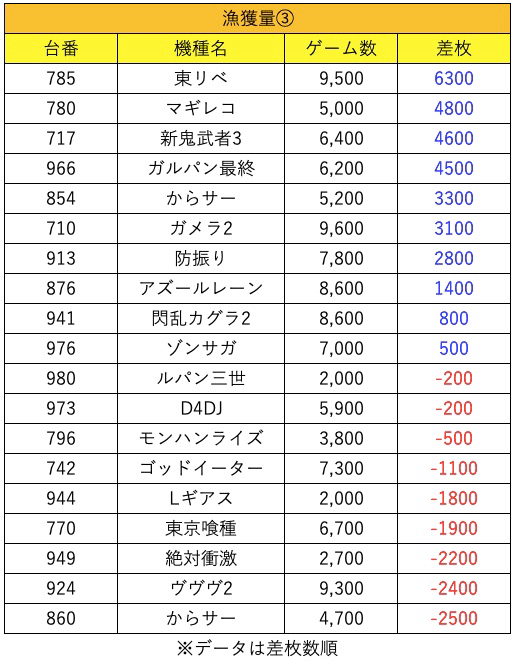 漁獲量③

| 台番 | 機種名 | ゲーム数 | 差枚 |
|---|---|---|---|
| 785 | 東リベ | 9,500 | 6300 |
| 780 | マギレコ | 5,000 | 4800 |
| 717 | 新鬼武者3 | 6,400 | 4600 |
| 966 | ガルパン最終 | 6,200 | 4500 |
| 854 | からサー | 5,200 | 3300 |
| 710 | ガメラ2 | 9,600 | 3100 |
| 913 | 防振り | 7,800 | 2800 |
| 876 | アズールレーン | 8,600 | 1400 |
| 941 | 閃乱カグラ2 | 8,600 | 800 |
| 976 | ゾンサガ | 7,000 | 500 |
| 980 | ルパン三世 | 2,000 | -200 |
| 973 | D4DJ | 5,900 | -200 |
| 796 | モンハンライズ | 3,800 | -500 |
| 742 | ゴッドイーター | 7,300 | -1100 |
| 944 | Lギアス | 2,000 | -1800 |
| 770 | 東京喰種 | 6,700 | -1900 |
| 949 | 絶対衝激 | 2,700 | -2200 |
| 924 | ヴヴヴ2 | 9,300 | -2400 |
| 860 | からサー | 4,700 | -2500 |

※データは差枚数順